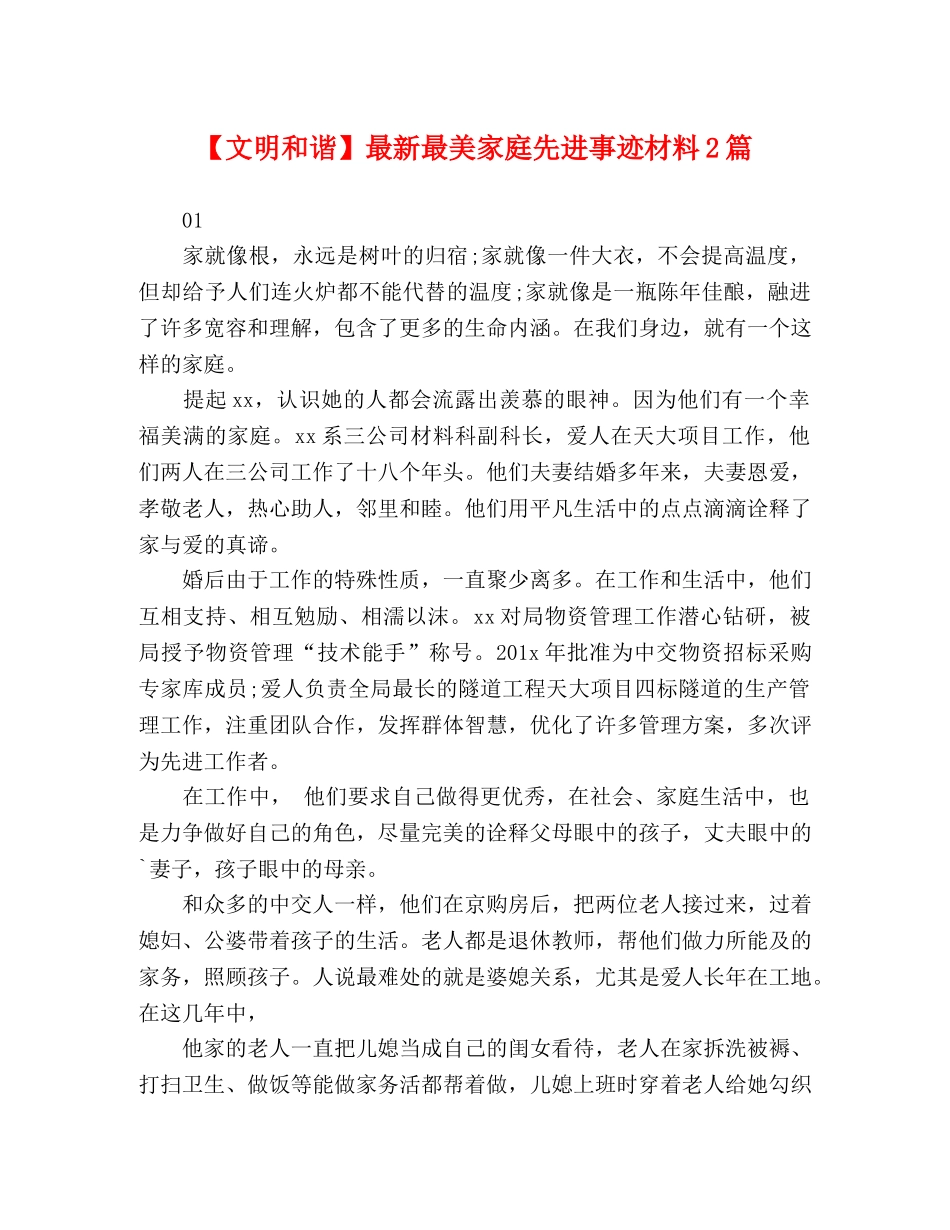 【文明和谐】最新最美家庭先进事迹材料2篇

01

家就像根，永远是树叶的归宿;家就像一件大衣，不会提高温度，但却给予人们连火炉都不能代替的温度;家就像是一瓶陈年佳酿，融进了许多宽容和理解，包含了更多的生命内涵。在我们身边，就有一个这样的家庭。

提起xx，认识她的人都会流露出羡慕的眼神。因为他们有一个幸福美满的家庭。xx系三公司材料科副科长，爱人在天大项目工作，他们两人在三公司工作了十八个年头。他们夫妻结婚多年来，夫妻恩爱，孝敬老人，热心助人，邻里和睦。他们用平凡生活中的点点滴滴诠释了家与爱的真谛。

婚后由于工作的特殊性质，一直聚少离多。在工作和生活中，他们互相支持、相互勉励、相濡以沫。xx对局物资管理工作潜心钻研，被局授予物资管理“技术能手”称号。201x年批准为中交物资招标采购专家库成员;爱人负责全局最长的隧道工程天大项目四标隧道的生产管理工作，注重团队合作，发挥群体智慧，优化了许多管理方案，多次评为先进工作者。

在工作中， 他们要求自己做得更优秀，在社会、家庭生活中，也是力争做好自己的角色，尽量完美的诠释父母眼中的孩子，丈夫眼中的`妻子，孩子眼中的母亲。

和众多的中交人一样，他们在京购房后，把两位老人接过来，过着媳妇、公婆带着孩子的生活。老人都是退休教师，帮他们做力所能及的家务，照顾孩子。人说最难处的就是婆媳关系，尤其是爱人长年在工地。在这几年中，

他家的老人一直把儿媳当成自己的闺女看待，老人在家拆洗被褥、打扫卫生、做饭等能做家务活都帮着做，儿媳上班时穿着老人给她勾织